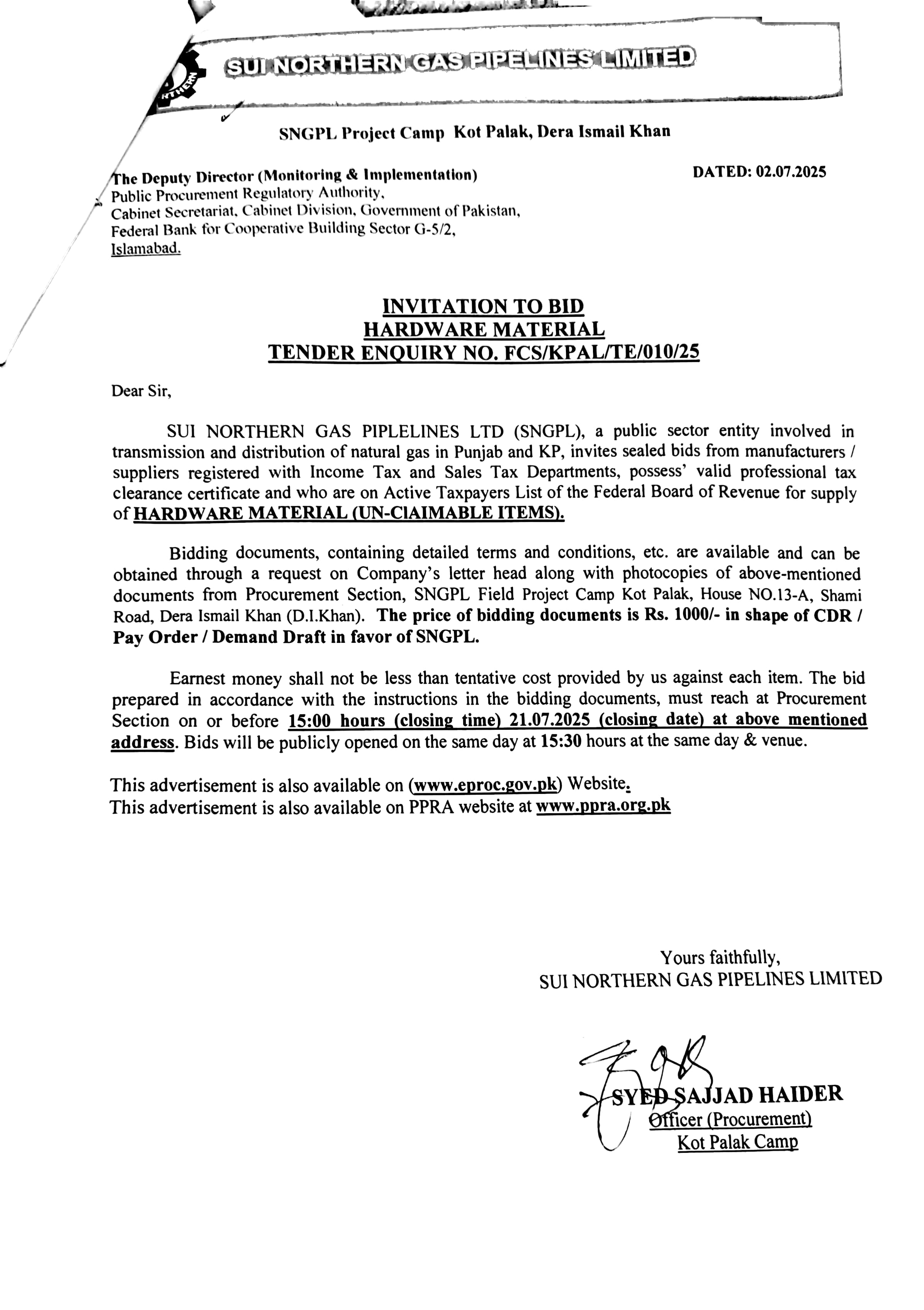 SUI NORTHERN GAS PIPELINES LIMITED

SNGPL Project Camp Kot Palak, Dera Ismail Khan

The Deputy Director (Monitoring & Implementation)
Public Procurement Regulatory Authority,
Cabinet Secretariat, Cabinet Division, Government of Pakistan,
Federal Bank for Cooperative Building Sector G-5/2,
Islamabad.

DATED: 02.07.2025

INVITATION TO BID
HARDWARE MATERIAL
TENDER ENQUIRY NO. FCS/KPAL/TE/010/25

Dear Sir,

SUI NORTHERN GAS PIPLELINES LTD (SNGPL), a public sector entity involved in transmission and distribution of natural gas in Punjab and KP, invites sealed bids from manufacturers / suppliers registered with Income Tax and Sales Tax Departments, possess' valid professional tax clearance certificate and who are on Active Taxpayers List of the Federal Board of Revenue for supply of HARDWARE MATERIAL (UN-ClAIMABLE ITEMS).

Bidding documents, containing detailed terms and conditions, etc. are available and can be obtained through a request on Company's letter head along with photocopies of above-mentioned documents from Procurement Section, SNGPL Field Project Camp Kot Palak, House NO.13-A, Shami Road, Dera Ismail Khan (D.I.Khan). The price of bidding documents is Rs. 1000/- in shape of CDR / Pay Order / Demand Draft in favor of SNGPL.

Earnest money shall not be less than tentative cost provided by us against each item. The bid prepared in accordance with the instructions in the bidding documents, must reach at Procurement Section on or before 15:00 hours (closing time) 21.07.2025 (closing date) at above mentioned address. Bids will be publicly opened on the same day at 15:30 hours at the same day & venue.

This advertisement is also available on (www.eproc.gov.pk) Website.
This advertisement is also available on PPRA website at www.ppra.org.pk

Yours faithfully,
SUI NORTHERN GAS PIPELINES LIMITED

SYED SAJJAD HAIDER
Officer (Procurement)
Kot Palak Camp